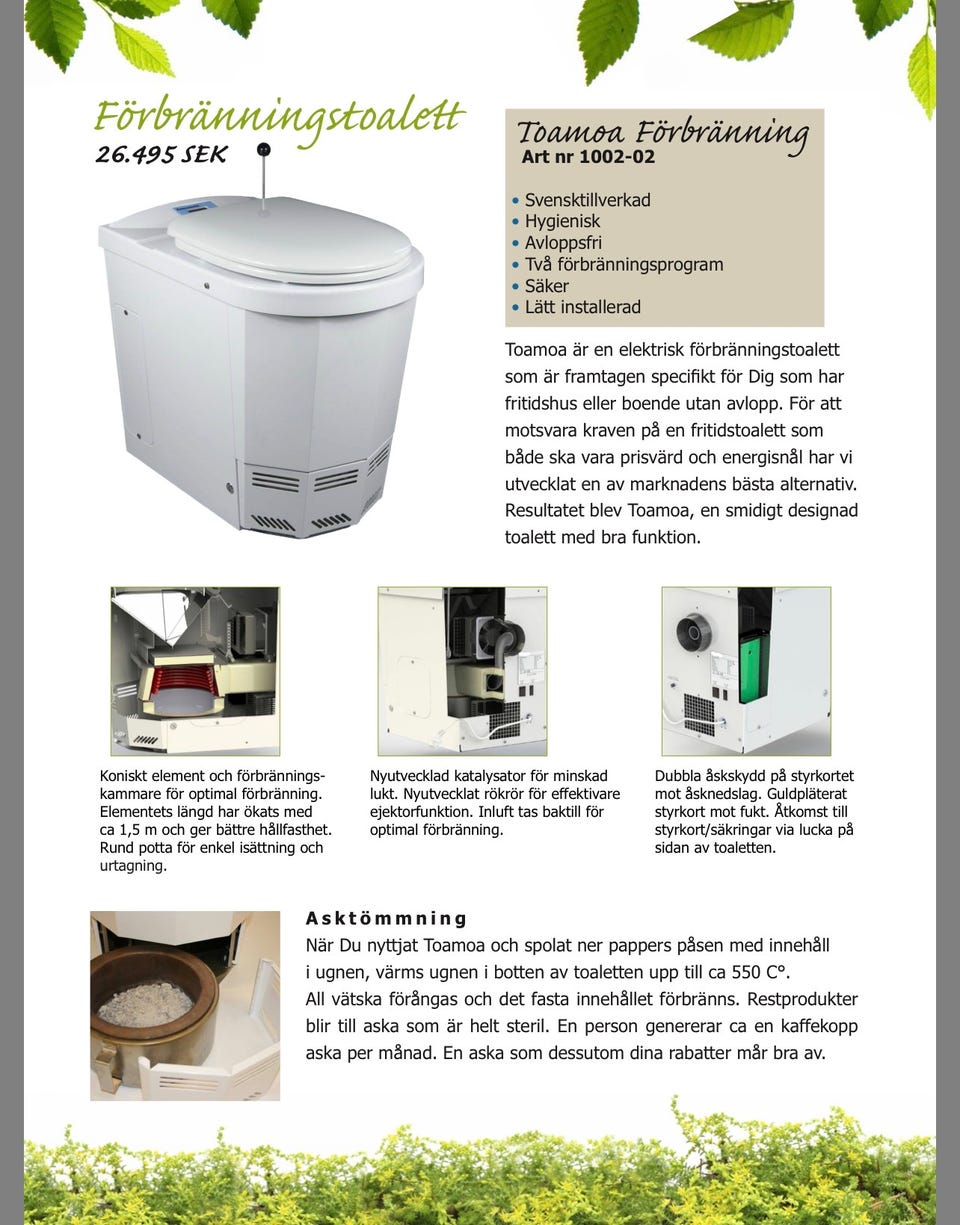 Förbränningstoalett
26.495 SEK

Toamoa Förbränning
Art nr 1002-02

• Svensktillverkad
• Hygienisk
• Avloppsfri
• Två förbränningsprogram
• Säker
• Lätt installerad

Toamoa är en elektrisk förbränningstoalett som är framtagen specifikt för Dig som har fritidshus eller boende utan avlopp. För att motsvara kraven på en fritidstoalett som både ska vara prisvärd och energisnål har vi utvecklat en av marknadens bästa alternativ. Resultatet blev Toamoa, en smidigt designad toalett med bra funktion.

Koniskt element och förbränningskammare för optimal förbränning. Elementets längd har ökats med ca 1,5 m och ger bättre hållfasthet. Rund potta för enkel isättning och urtagning.

Nyutvecklad katalysator för minskad lukt. Nyutvecklat rökrör för effektivare ejektorfunktion. Inluft tas baktill för optimal förbränning.

Dubbla åskskydd på styrkortet mot åsknedslag. Guldpläterat styrkort mot fukt. Åtkomst till styrkort/säkringar via lucka på sidan av toaletten.

Asktömmning
När Du nyttjat Toamoa och spolat ner pappers påsen med innehåll i ugnen, värms ugnen i botten av toaletten upp till ca 550 C°.
All vätska förångas och det fasta innehållet förbränns. Restprodukter blir till aska som är helt steril. En person genererar ca en kaffekopp aska per månad. En aska som dessutom dina rabatter mår bra av.